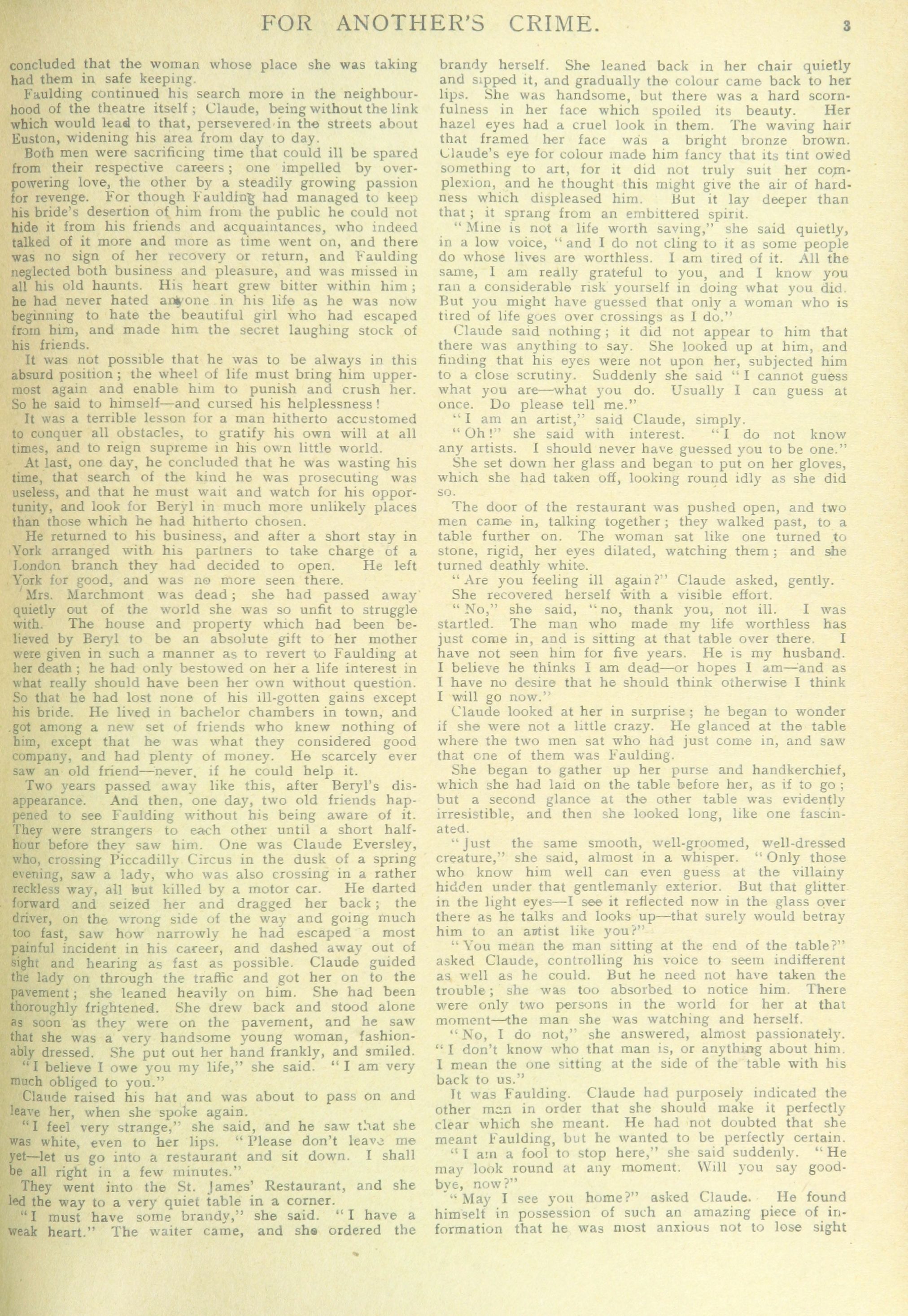 FOR ANOTHER'S CRIME. 3

concluded that the woman whose place she was taking had them in safe keeping.

Faulding continued his search more in the neighbourhood of the theatre itself; Claude, being without the link which would lead to that, persevered in the streets about Euston, widening his area from day to day.

Both men were sacrificing time that could ill be spared from their respective careers; one impelled by overpowering love, the other by a steadily growing passion for revenge. For though Faulding had managed to keep his bride's desertion of him from the public he could not hide it from his friends and acquaintances, who indeed talked of it more and more as time went on, and there was no sign of her recovery or return, and Faulding neglected both business and pleasure, and was missed in all his old haunts. His heart grew bitter within him; he had never hated anyone in his life as he was now beginning to hate the beautiful girl who had escaped from him, and made him the secret laughing stock of his friends.

It was not possible that he was to be always in this absurd position; the wheel of life must bring him uppermost again and enable him to punish and crush her. So he said to himself—and cursed his helplessness!

It was a terrible lesson for a man hitherto accustomed to conquer all obstacles, to gratify his own will at all times, and to reign supreme in his own little world.

At last, one day, he concluded that he was wasting his time, that search of the kind he was prosecuting was useless, and that he must wait and watch for his opportunity, and look for Beryl in much more unlikely places than those which he had hitherto chosen.

He returned to his business, and after a short stay in York arranged with his partners to take charge of a London branch they had decided to open. He left York for good, and was no more seen there.

Mrs. Marchmont was dead; she had passed away quietly out of the world she was so unfit to struggle with. The house and property which had been believed by Beryl to be an absolute gift to her mother were given in such a manner as to revert to Faulding at her death; he had only bestowed on her a life interest in what really should have been her own without question. So that he had lost none of his ill-gotten gains except his bride. He lived in bachelor chambers in town, and got among a new set of friends who knew nothing of him, except that he was what they considered good company, and had plenty of money. He scarcely ever saw an old friend—never, if he could help it.

Two years passed away like this, after Beryl's disappearance. And then, one day, two old friends happened to see Faulding without his being aware of it. They were strangers to each other until a short half-hour before they saw him. One was Claude Eversley, who, crossing Piccadilly Circus in the dusk of a spring evening, saw a lady, who was also crossing in a rather reckless way, all but killed by a motor car. He darted forward and seized her and dragged her back; the driver, on the wrong side of the way and going much too fast, saw how narrowly he had escaped a most painful incident in his career, and dashed away out of sight and hearing as fast as possible. Claude guided the lady on through the traffic and got her on to the pavement; she leaned heavily on him. She had been thoroughly frightened. She drew back and stood alone as soon as they were on the pavement, and he saw that she was a very handsome young woman, fashionably dressed. She put out her hand frankly, and smiled.

"I believe I owe you my life," she said. "I am very much obliged to you."

Claude raised his hat and was about to pass on and leave her, when she spoke again.

"I feel very strange," she said, and he saw that she was white, even to her lips. "Please don't leave me yet—let us go into a restaurant and sit down. I shall be all right in a few minutes."

They went into the St. James' Restaurant, and she led the way to a very quiet table in a corner.

"I must have some brandy," she said. "I have a weak heart." The waiter came, and she ordered the brandy herself. She leaned back in her chair quietly and sipped it, and gradually the colour came back to her lips. She was handsome, but there was a hard scornfulness in her face which spoiled its beauty. Her hazel eyes had a cruel look in them. The waving hair that framed her face was a bright bronze brown. Claude's eye for colour made him fancy that its tint owed something to art, for it did not truly suit her complexion, and he thought this might give the air of hardness which displeased him. But it lay deeper than that; it sprang from an embittered spirit.

"Mine is not a life worth saving," she said quietly, in a low voice, "and I do not cling to it as some people do whose lives are worthless. I am tired of it. All the same, I am really grateful to you, and I know you ran a considerable risk yourself in doing what you did. But you might have guessed that only a woman who is tired of life goes over crossings as I do."

Claude said nothing; it did not appear to him that there was anything to say. She looked up at him, and finding that his eyes were not upon her, subjected him to a close scrutiny. Suddenly she said "I cannot guess what you are—what you do. Usually I can guess at once. Do please tell me."

"I am an artist," said Claude, simply.

"Oh!" she said with interest. "I do not know any artists. I should never have guessed you to be one."

She set down her glass and began to put on her gloves, which she had taken off, looking round idly as she did so.

The door of the restaurant was pushed open, and two men came in, talking together; they walked past, to a table further on. The woman sat like one turned to stone, rigid, her eyes dilated, watching them; and she turned deathly white.

"Are you feeling ill again?" Claude asked, gently.

She recovered herself with a visible effort.

"No," she said, "no, thank you, not ill. I was startled. The man who made my life worthless has just come in, and is sitting at that table over there. I have not seen him for five years. He is my husband. I believe he thinks I am dead—or hopes I am—and as I have no desire that he should think otherwise I think I will go now."

Claude looked at her in surprise; he began to wonder if she were not a little crazy. He glanced at the table where the two men sat who had just come in, and saw that one of them was Faulding.

She began to gather up her purse and handkerchief, which she had laid on the table before her, as if to go; but a second glance at the other table was evidently irresistible, and then she looked long, like one fascinated.

"Just the same smooth, well-groomed, well-dressed creature," she said, almost in a whisper. "Only those who know him well can even guess at the villainy hidden under that gentlemanly exterior. But that glitter in the light eyes—I see it reflected now in the glass over there as he talks and looks up—that surely would betray him to an artist like you?"

"You mean the man sitting at the end of the table?" asked Claude, controlling his voice to seem indifferent as well as he could. But he need not have taken the trouble; she was too absorbed to notice him. There were only two persons in the world for her at that moment—the man she was watching and herself.

"No, I do not," she answered, almost passionately. "I don't know who that man is, or anything about him. I mean the one sitting at the side of the table with his back to us."

It was Faulding. Claude had purposely indicated the other man in order that she should make it perfectly clear which she meant. He had not doubted that she meant Faulding, but he wanted to be perfectly certain.

"I am a fool to stop here," she said suddenly. "He may look round at any moment. Will you say good-bye, now?"

"May I see you home?" asked Claude. He found himself in possession of such an amazing piece of information that he was most anxious not to lose sight